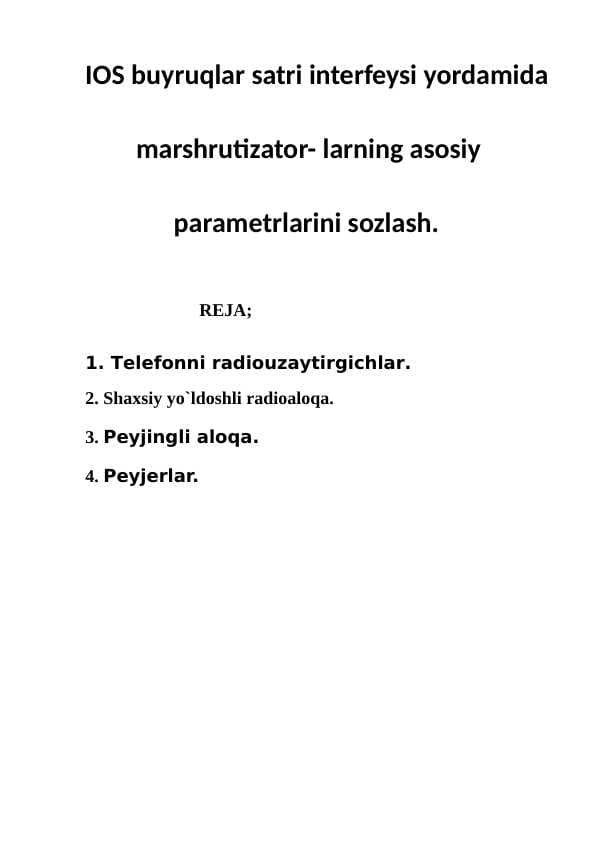 IOS buyruqlar satri interfeysi yordamida marshrutizator- larning asosiy parametrlarini sozlash.

REJA;

1. Telefonni radiouzaytirgichlar.

2. Shaxsiy yo`ldoshli radioaloqa.

3. Peyjingli aloqa.

4. Peyjerlar.